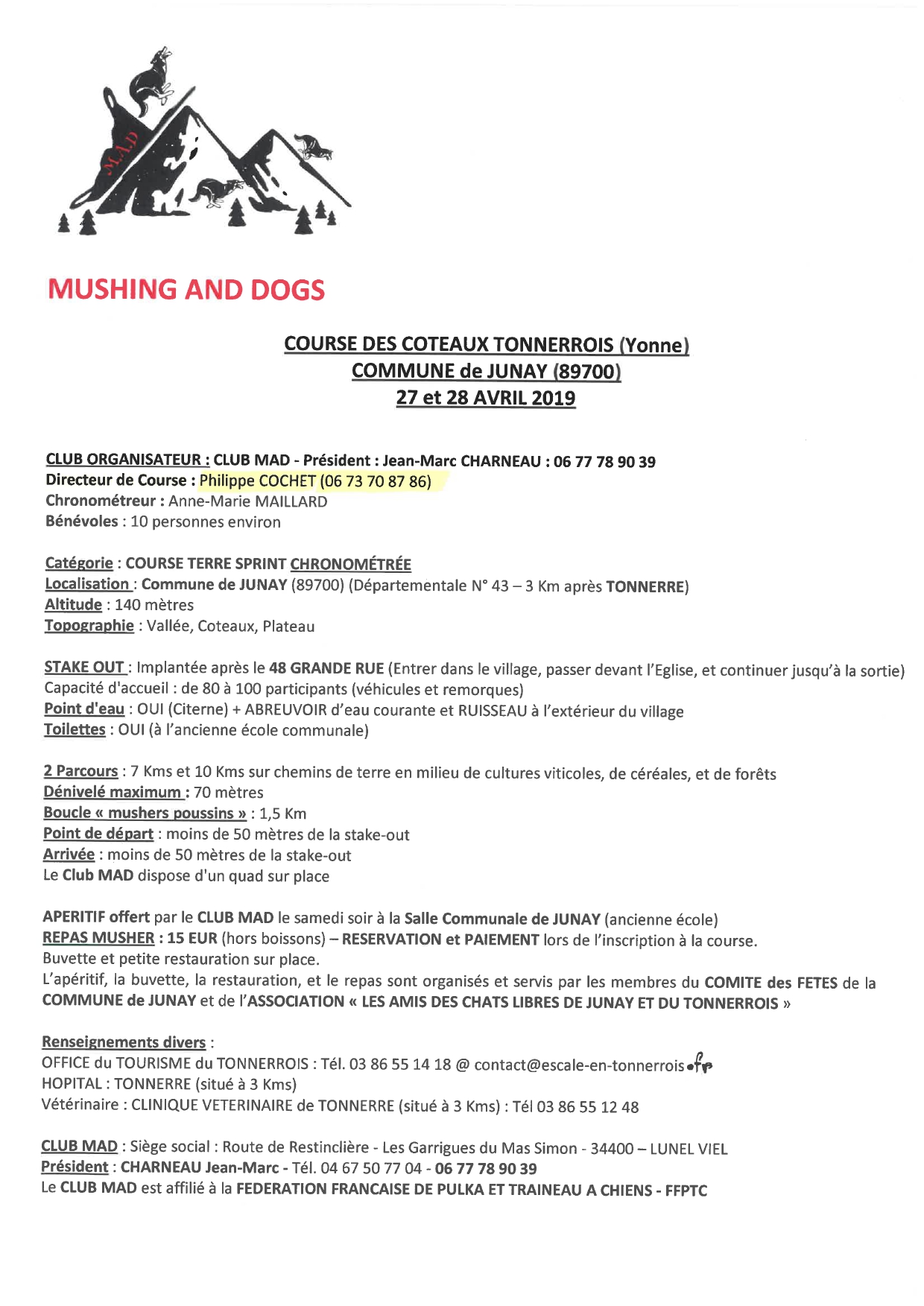 M.A.D

MUSHING AND DOGS

COURSE DES COTEAUX TONNERROIS (Yonne)
COMMUNE de JUNAY (89700)
27 et 28 AVRIL 2019

CLUB ORGANISATEUR : CLUB MAD - Président : Jean-Marc CHARNEAU : 06 77 78 90 39
Directeur de Course : Philippe COCHET (06 73 70 87 86)
Chronométreur : Anne-Marie MAILLARD
Bénévoles : 10 personnes environ

Catégorie : COURSE TERRE SPRINT CHRONOMÉTRÉE
Localisation : Commune de JUNAY (89700) (Départementale N° 43 – 3 Km après TONNERRE)
Altitude : 140 mètres
Topographie : Vallée, Coteaux, Plateau

STAKE OUT : Implantée après le 48 GRANDE RUE (Entrer dans le village, passer devant l'Eglise, et continuer jusqu'à la sortie)
Capacité d'accueil : de 80 à 100 participants (véhicules et remorques)
Point d'eau : OUI (Citerne) + ABREUVOIR d'eau courante et RUISSEAU à l'extérieur du village
Toilettes : OUI (à l'ancienne école communale)

2 Parcours : 7 Kms et 10 Kms sur chemins de terre en milieu de cultures viticoles, de céréales, et de forêts
Dénivelé maximum : 70 mètres
Boucle « mushers poussins » : 1,5 Km
Point de départ : moins de 50 mètres de la stake-out
Arrivée : moins de 50 mètres de la stake-out
Le Club MAD dispose d'un quad sur place

APERITIF offert par le CLUB MAD le samedi soir à la Salle Communale de JUNAY (ancienne école)
REPAS MUSHER : 15 EUR (hors boissons) – RESERVATION et PAIEMENT lors de l'inscription à la course.
Buvette et petite restauration sur place.
L'apéritif, la buvette, la restauration, et le repas sont organisés et servis par les membres du COMITE des FETES de la COMMUNE de JUNAY et de l'ASSOCIATION « LES AMIS DES CHATS LIBRES DE JUNAY ET DU TONNERROIS »

Renseignements divers :
OFFICE du TOURISME du TONNERROIS : Tél. 03 86 55 14 18 @ contact@escale-en-tonnerrois.fr
HOPITAL : TONNERRE (situé à 3 Kms)
Vétérinaire : CLINIQUE VETERINAIRE de TONNERRE (situé à 3 Kms) : Tél 03 86 55 12 48

CLUB MAD : Siège social : Route de Restinclière - Les Garrigues du Mas Simon - 34400 – LUNEL VIEL
Président : CHARNEAU Jean-Marc - Tél. 04 67 50 77 04 - 06 77 78 90 39
Le CLUB MAD est affilié à la FEDERATION FRANCAISE DE PULKA ET TRAINEAU A CHIENS - FFPTC